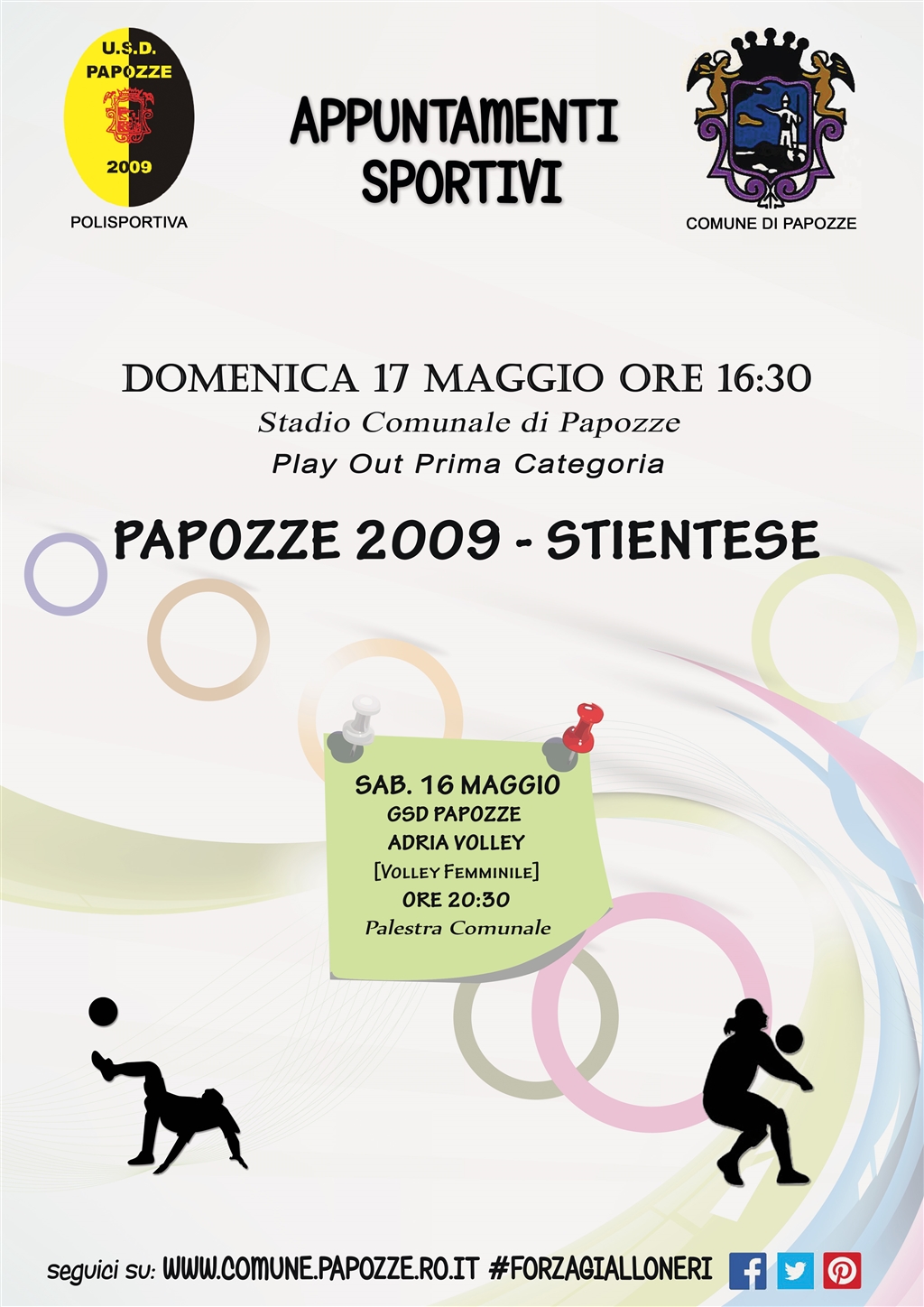 U.S.D. PAPOZZE 2009

POLISPORTIVA

APPUNTAMENTI SPORTIVI

COMUNE DI PAPOZZE

DOMENICA 17 MAGGIO ORE 16:30
Stadio Comunale di Papozze
Play Out Prima Categoria

PAPOZZE 2009 - STIENTESE

SAB. 16 MAGGIO
GSD PAPOZZE
ADRIA VOLLEY
[VOLLEY FEMMINILE]
ORE 20:30
Palestra Comunale

seguici su: WWW.COMUNE.PAPOZZE.RO.IT #FORZAGIALLONERI